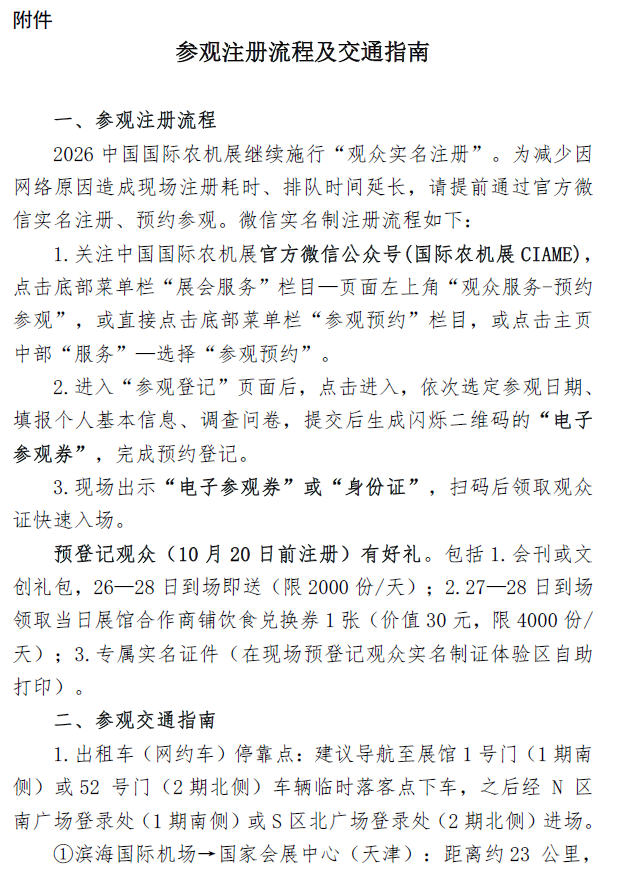 附件

参观注册流程及交通指南

一、参观注册流程

2026中国国际农机展继续施行“观众实名注册”。为减少因网络原因造成现场注册耗时、排队时间延长，请提前通过官方微信实名注册、预约参观。微信实名制注册流程如下：

1.关注中国国际农机展官方微信公众号(国际农机展CIAME)，点击底部菜单栏“展会服务”栏目—页面左上角“观众服务-预约参观”，或直接点击底部菜单栏“参观预约”栏目，或点击主页中部“服务”—选择“参观预约”。

2.进入“参观登记”页面后，点击进入，依次选定参观日期、填报个人基本信息、调查问卷，提交后生成闪烁二维码的“电子参观券”，完成预约登记。

3.现场出示“电子参观券”或“身份证”，扫码后领取观众证快速入场。

预登记观众（10月20日前注册）有好礼。包括1.会刊或文创礼包，26—28日到场即送（限2000份/天）；2.27—28日到场领取当日展馆合作商铺饮食兑换券1张（价值30元，限4000份/天）；3.专属实名证件（在现场预登记观众实名制证体验区自助打印）。

二、参观交通指南

1.出租车（网约车）停靠点：建议导航至展馆1号门（1期南侧）或52号门（2期北侧）车辆临时落客点下车，之后经N区南广场登录处（1期南侧）或S区北广场登录处（2期北侧）进场。

①滨海国际机场→国家会展中心（天津）：距离约23公里，